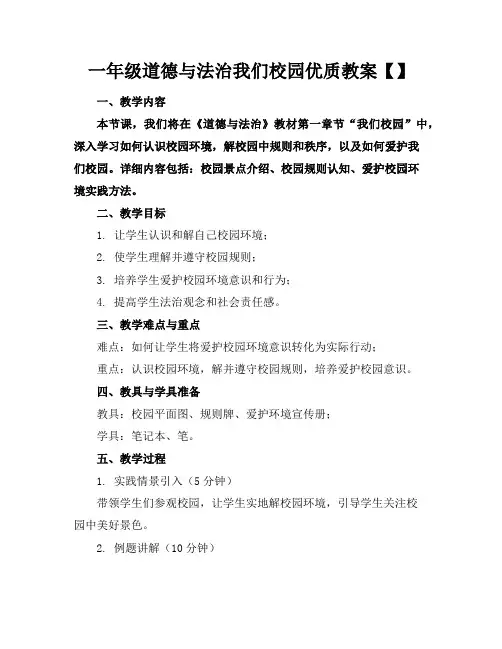 一年级道德与法治我们校园优质教案【】

一、教学内容

本节课，我们将在《道德与法治》教材第一章节“我们校园”中，深入学习如何认识校园环境，解校园中规则和秩序，以及如何爱护我们校园。详细内容包括：校园景点介绍、校园规则认知、爱护校园环境实践方法。

二、教学目标

1. 让学生认识和解自己校园环境；

2. 使学生理解并遵守校园规则；

3. 培养学生爱护校园环境意识和行为；

4. 提高学生法治观念和社会责任感。

三、教学难点与重点

难点：如何让学生将爱护校园环境意识转化为实际行动；

重点：认识校园环境，解并遵守校园规则，培养爱护校园意识。

四、教具与学具准备

教具：校园平面图、规则牌、爱护环境宣传册；

学具：笔记本、笔。

五、教学过程

1. 实践情景引入（5 分钟）

带领学生们参观校园，让学生实地解校园环境，引导学生关注校园中美好景色。

2. 例题讲解（10 分钟）